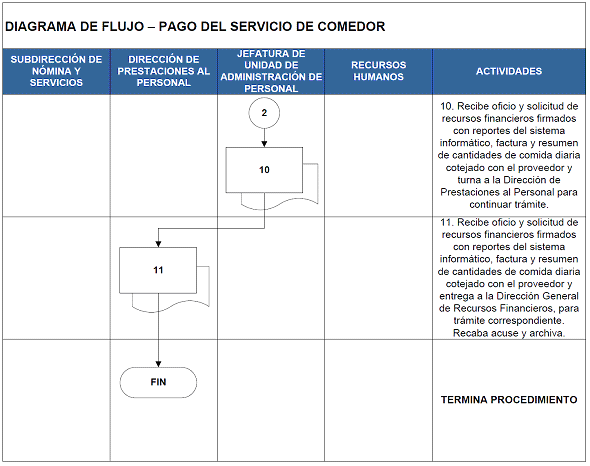 DIAGRAMA DE FLUJO – PAGO DEL SERVICIO DE COMEDOR

| SUBDIRECCIÓN DE NÓMINA Y SERVICIOS | DIRECCIÓN DE PRESTACIONES AL PERSONAL | JEFATURA DE UNIDAD DE ADMINISTRACIÓN DE PERSONAL | RECURSOS HUMANOS | ACTIVIDADES |
|---|---|---|---|---|
| | | 2 10 | | 10. Recibe oficio y solicitud de recursos financieros firmados con reportes del sistema informático, factura y resumen de cantidades de comida diaria cotejado con el proveedor y turna a la Dirección de Prestaciones al Personal para continuar trámite. |
| | 11 | | | 11. Recibe oficio y solicitud de recursos financieros firmados con reportes del sistema informático, factura y resumen de cantidades de comida diaria cotejado con el proveedor y entrega a la Dirección General de Recursos Financieros, para trámite correspondiente. Recaba acuse y archiva. |
| | FIN | | | TERMINA PROCEDIMIENTO |